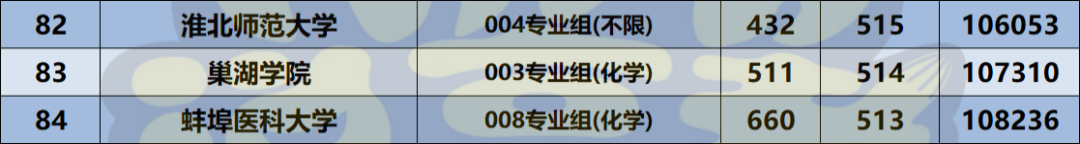 | 82 | 淮北师范大学 | 004专业组(不限) | 432 | 515 | 106053 |
|---|---|---|---|---|---|
| 83 | 巢湖学院 | 003专业组(化学) | 511 | 514 | 107310 |
| 84 | 蚌埠医科大学 | 008专业组(化学) | 660 | 513 | 108236 |